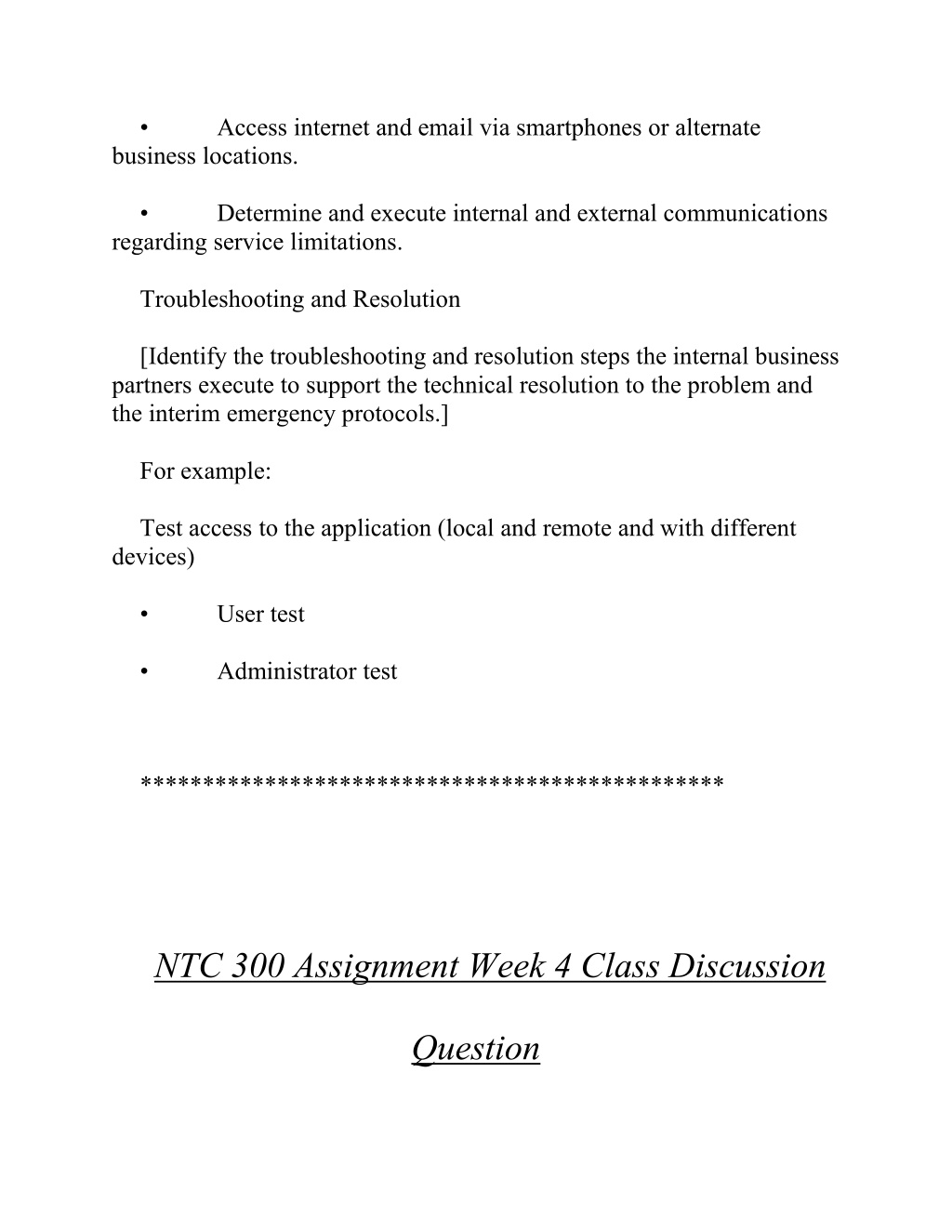 • Access internet and email via smartphones or alternate business locations.

• Determine and execute internal and external communications regarding service limitations.

Troubleshooting and Resolution

[Identify the troubleshooting and resolution steps the internal business partners execute to support the technical resolution to the problem and the interim emergency protocols.]

For example:

Test access to the application (local and remote and with different devices)

• User test

• Administrator test

*********************************************

NTC 300 Assignment Week 4 Class Discussion Question